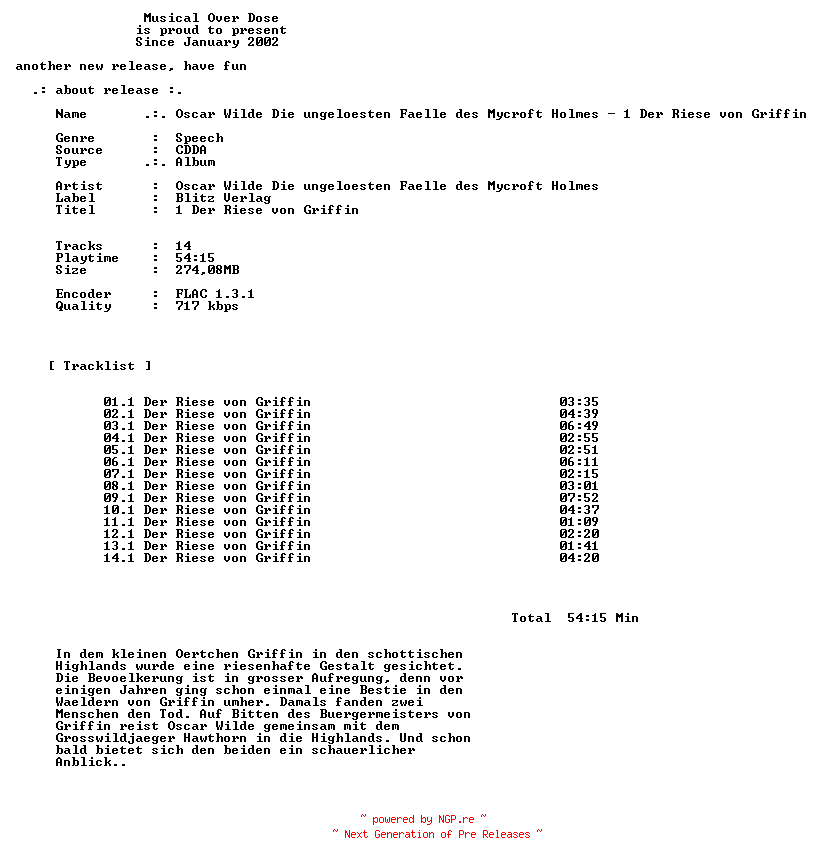 Musical Over Dose
is proud to present
Since January 2002

another new release, have fun

.: about release :.

Name .:. Oscar Wilde Die ungeloesten Faelle des Mycroft Holmes - 1 Der Riese von Griffin

Genre : Speech
Source : CDDA
Type .:. Album

Artist : Oscar Wilde Die ungeloesten Faelle des Mycroft Holmes
Label : Blitz Verlag
Titel : 1 Der Riese von Griffin

Tracks : 14
Playtime : 54:15
Size : 274,08MB

Encoder : FLAC 1.3.1
Quality : 717 kbps

[ Tracklist ]

01.1 Der Riese von Griffin 03:35
02.1 Der Riese von Griffin 04:39
03.1 Der Riese von Griffin 06:49
04.1 Der Riese von Griffin 02:55
05.1 Der Riese von Griffin 02:51
06.1 Der Riese von Griffin 06:11
07.1 Der Riese von Griffin 02:15
08.1 Der Riese von Griffin 03:01
09.1 Der Riese von Griffin 07:52
10.1 Der Riese von Griffin 04:37
11.1 Der Riese von Griffin 01:09
12.1 Der Riese von Griffin 02:20
13.1 Der Riese von Griffin 01:41
14.1 Der Riese von Griffin 04:20

Total 54:15 Min

In dem kleinen Oertchen Griffin in den schottischen Highlands wurde eine riesenhafte Gestalt gesichtet. Die Bevoelkerung ist in grosser Aufregung, denn vor einigen Jahren ging schon einmal eine Bestie in den Waeldern von Griffin umher. Damals fanden zwei Menschen den Tod. Auf Bitten des Buergermeisters von Griffin reist Oscar Wilde gemeinsam mit dem Grosswildjaeger Hawthorn in die Highlands. Und schon bald bietet sich den beiden ein schauerlicher Anblick..

~ powered by NGP.re ~
~ Next Generation of Pre Releases ~